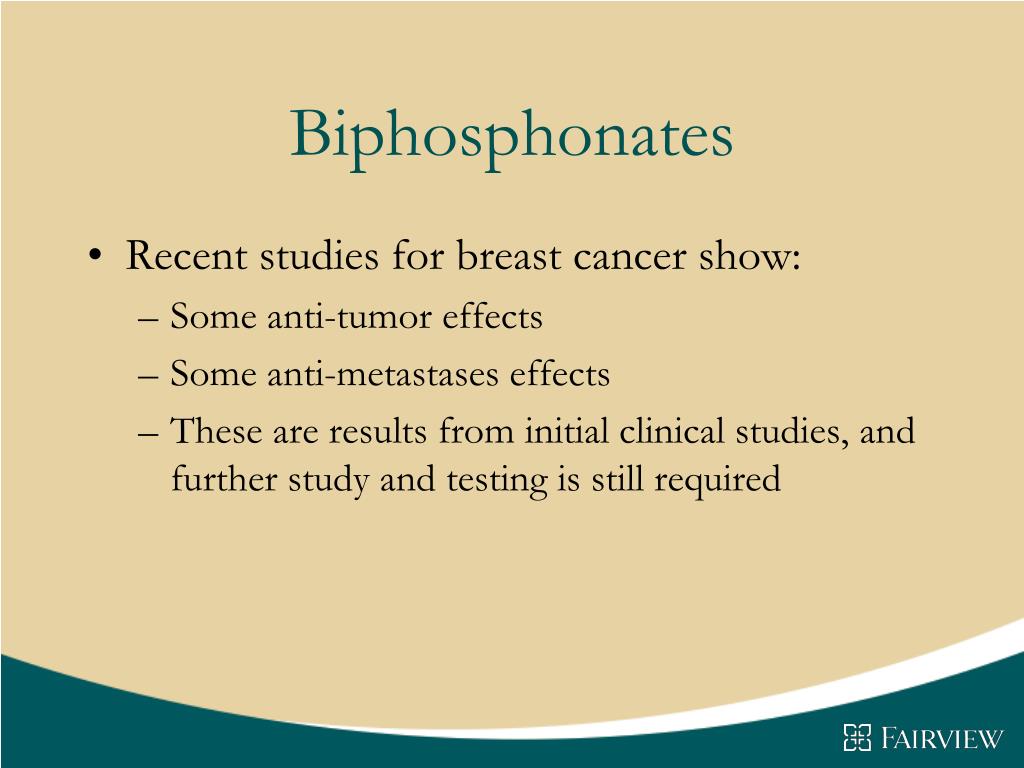 Biphosphonates

• Recent studies for breast cancer show:
– Some anti-tumor effects
– Some anti-metastases effects
– These are results from initial clinical studies, and further study and testing is still required

FAIRVIEW